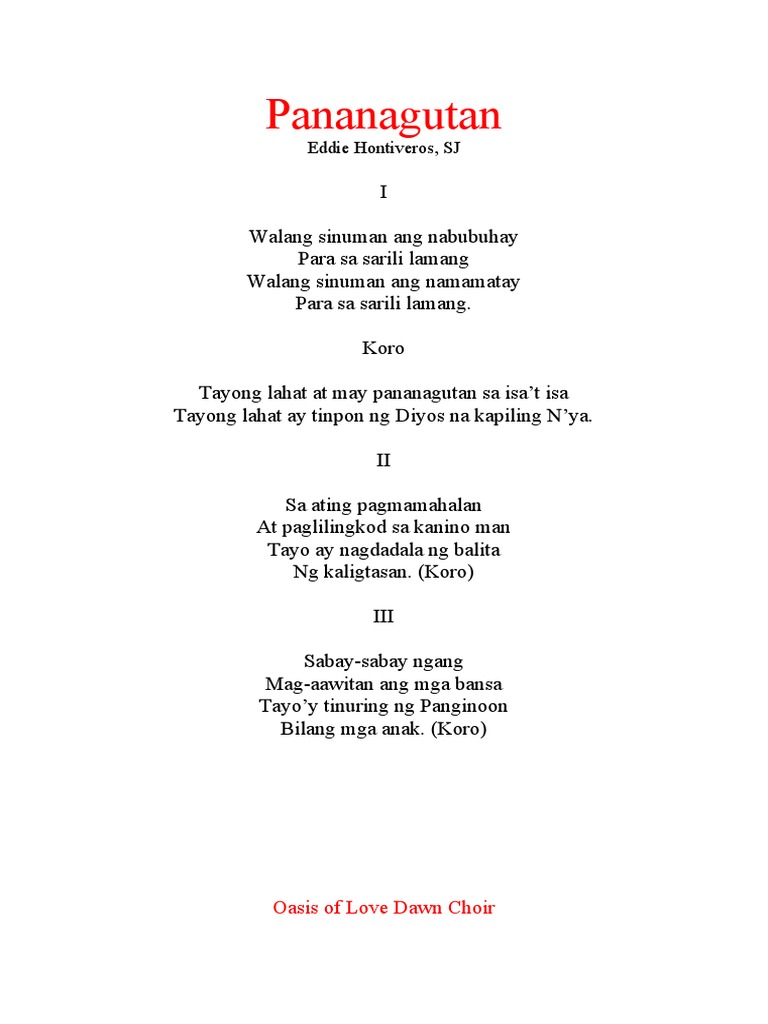 Pananagutan
Eddie Hontiveros, SJ

I

Walang sinuman ang nabubuhay
Para sa sarili lamang
Walang sinuman ang namamatay
Para sa sarili lamang.

Koro

Tayong lahat at may pananagutan sa isa’t isa
Tayong lahat ay tinpon ng Diyos na kapiling N’ya.

II

Sa ating pagmamahalan
At paglilingkod sa kanino man
Tayo ay nagdadala ng balita
Ng kaligtasan. (Koro)

III

Sabay-sabay ngang
Mag-aawitan ang mga bansa
Tayo’y tinuring ng Panginoon
Bilang mga anak. (Koro)

Oasis of Love Dawn Choir